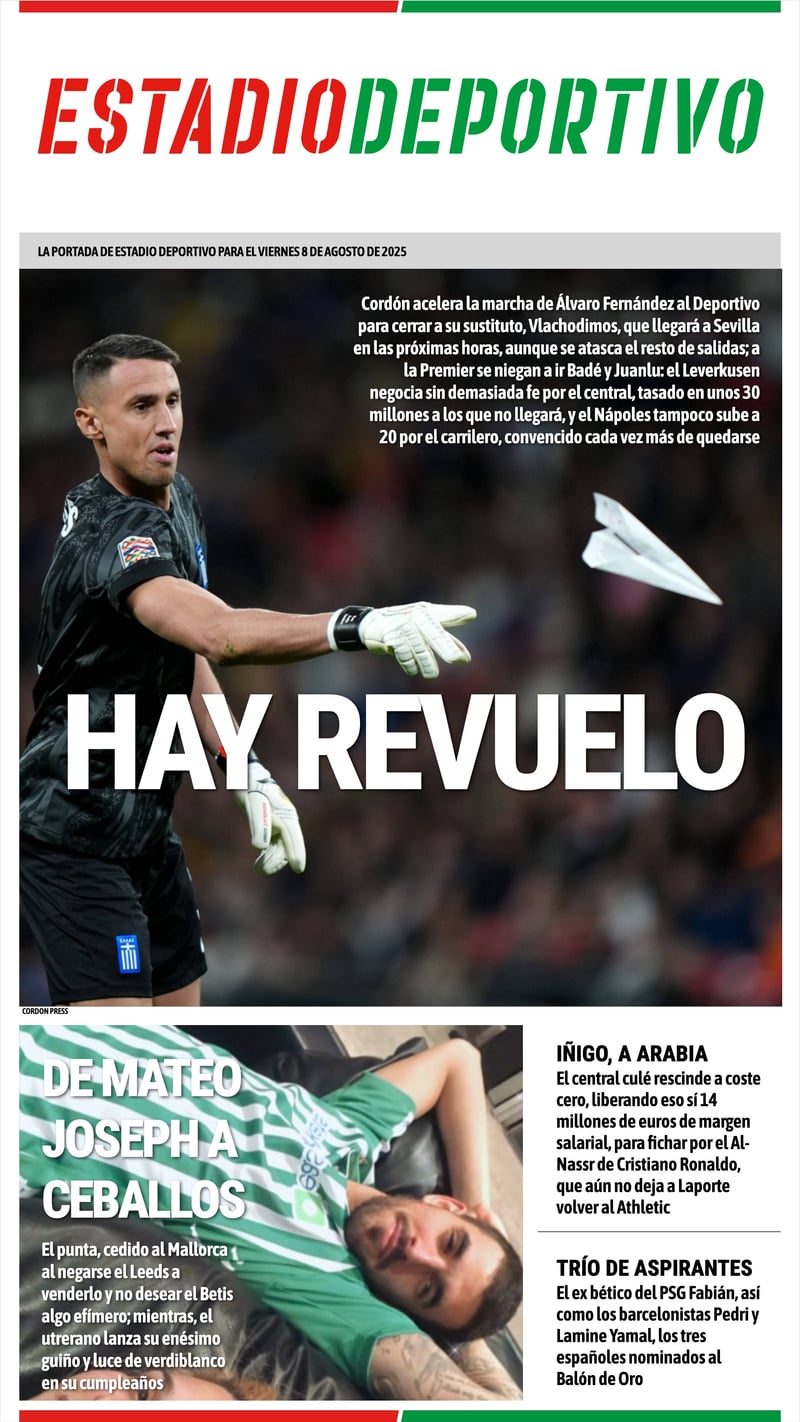 ESTADIODEPORTIVO

LA PORTADA DE ESTADIO DEPORTIVO PARA EL VIERNES 8 DE AGOSTO DE 2025

Cordón acelera la marcha de Álvaro Fernández al Deportivo para cerrar a su sustituto, Vlachodimos, que llegará a Sevilla en las próximas horas, aunque se atasca el resto de salidas; a la Premier se niegan a ir Badé y Juanlu: el Leverkusen negocia sin demasiada fe por el central, tasado en unos 30 millones a los que no llegará, y el Nápoles tampoco sube a 20 por el carrilero, convencido cada vez más de quedarse

HAY REVUELO

CORDON PRESS

DE MATEO JOSEPH A CEBALLOS

El punta, cedido al Mallorca al negarse el Leeds a venderlo y no desear el Betis algo efímero; mientras, el utrerano lanza su enésimo guiño y luce de verdiblanco en su cumpleaños

IÑIGO, A ARABIA

El central culé rescinde a coste cero, liberando eso sí 14 millones de euros de margen salarial, para fichar por el Al-Nassr de Cristiano Ronaldo, que aún no deja a Laporte volver al Athletic

TRÍO DE ASPIRANTES

El ex bético del PSG Fabián, así como los barcelonistas Pedri y Lamine Yamal, los tres españoles nominados al Balón de Oro